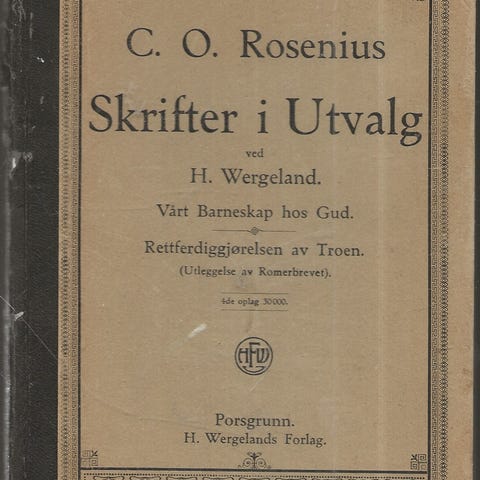 C. O. Rosenius

Skrifter i Utvalg

ved

H. Wergeland.

Vårt Barneskap hos Gud.

Rettferdiggjørelsen av Troen.

(Utleggelse av Romerbrevet).

4de oplag 30000.

HFW

Porsgrunn.
H. Wergelands Forlag.